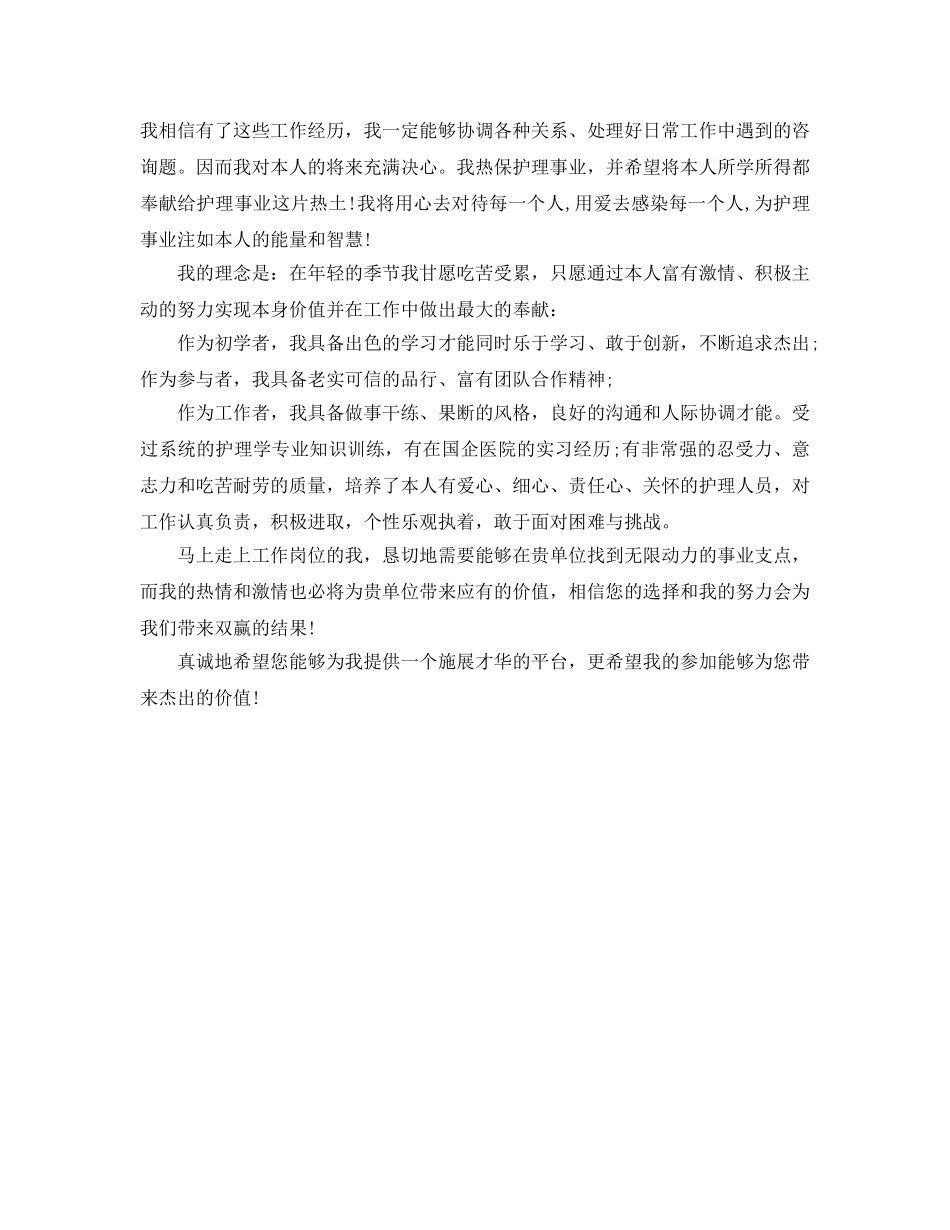 我相信有了这些工作经历，我一定能够协调各种关系、处理好日常工作中遇到的咨询题。因而我对本人的将来充满决心。我热保护理事业，并希望将本人所学所得都奉献给护理事业这片热土！我将用心去对待每一个人，用爱去感染每一个人，为护理事业注如本人的能量和智慧！

我的理念是：在年轻的季节我甘愿吃苦受累，只愿通过本人富有激情、积极主动的努力实现本身价值并在工作中做出最大的奉献：

作为初学者，我具备出色的学习才能同时乐于学习、敢于创新，不断追求杰出；作为参与者，我具备老实可信的品行、富有团队合作精神；

作为工作者，我具备做事干练、果断的风格，良好的沟通和人际协调才能。受过系统的护理学专业知识训练，有在国企医院的实习经历；有非常强的忍受力、意志力和吃苦耐劳的质量，培养了本人有爱心、细心、责任心、关怀的护理人员，对工作认真负责，积极进取，个性乐观执着，敢于面对困难与挑战。

马上走上工作岗位的我，恳切地需要能够在贵单位找到无限动力的事业支点，而我的热情和激情也必将为贵单位带来应有的价值，相信您的选择和我的努力会为我们带来双赢的结果！

真诚地希望您能够为我提供一个施展才华的平台，更希望我的参加能够为您带来杰出的价值！